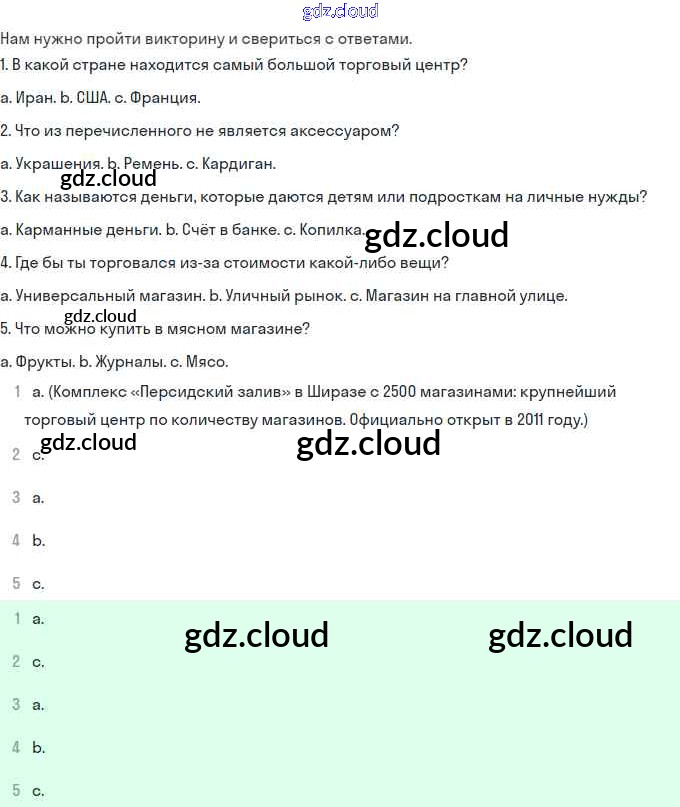 gdz.cloud

Нам нужно пройти викторину и свериться с ответами.

1. В какой стране находится самый большой торговый центр?

a. Иран. b. США. c. Франция.

2. Что из перечисленного не является аксессуаром?

a. Украшения. b. Ремень. c. Кардиган.

gdz.cloud

3. Как называются деньги, которые даются детям или подросткам на личные нужды?

a. Карманные деньги. b. Счёт в банке. c. Копилка.

gdz.cloud

4. Где бы ты торговался из-за стоимости какой-либо вещи?

a. Универсальный магазин. b. Уличный рынок. c. Магазин на главной улице.

gdz.cloud

5. Что можно купить в мясном магазине?

a. Фрукты. b. Журналы. c. Мясо.

1 a. (Комплекс «Персидский залив» в Ширазе с 2500 магазинами: крупнейший торговый центр по количеству магазинов. Официально открыт в 2011 году.)

gdz.cloud

gdz.cloud

2 c.

3 a.

4 b.

5 c.

1 a.

gdz.cloud

gdz.cloud

2 c.

3 a.

4 b.

5 c.